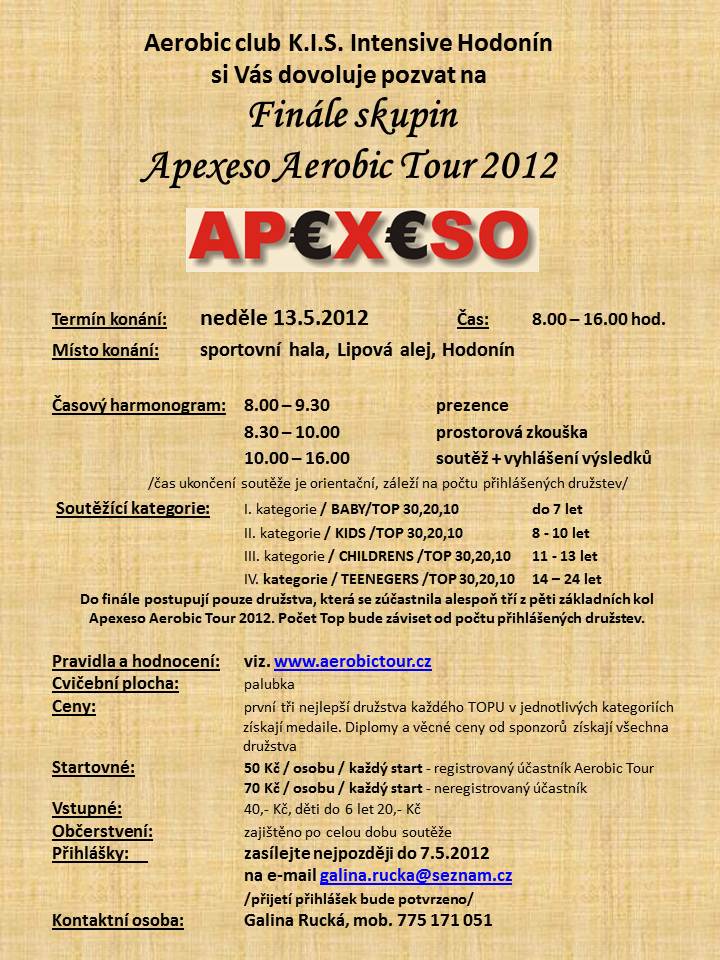 Aerobic club K.I.S. Intensive Hodonín
si Vás dovoluje pozvat na
Finále skupin
Apexeso Aerobic Tour 2012

AP€X€SO

Termín konání: neděle 13.5.2012 Čas: 8.00 – 16.00 hod.
Místo konání: sportovní hala, Lipová alej, Hodonín

Časový harmonogram: 8.00 – 9.30 prezence
8.30 – 10.00 prostorová zkouška
10.00 – 16.00 soutěž + vyhlášení výsledků
/čas ukončení soutěže je orientační, záleží na počtu přihlášených družstev/

Soutěžící kategorie: I. kategorie / BABY/TOP 30,20,10 do 7 let
II. kategorie / KIDS /TOP 30,20,10 8 - 10 let
III. kategorie / CHILDRENS /TOP 30,20,10 11 - 13 let
IV. kategorie / TEENEGERS /TOP 30,20,10 14 – 24 let

Do finále postupují pouze družstva, která se zúčastnila alespoň tří z pěti základních kol Apexeso Aerobic Tour 2012. Počet Top bude záviset od počtu přihlášených družstev.

Pravidla a hodnocení: viz. www.aerobictour.cz
Cvičební plocha: palubka
Ceny: první tři nejlepší družstva každého TOPU v jednotlivých kategoriích získají medaile. Diplomy a věcné ceny od sponzorů získají všechna družstva
Startovné: 50 Kč / osobu / každý start - registrovaný účastník Aerobic Tour
70 Kč / osobu / každý start - neregistrovaný účastník
Vstupné: 40,- Kč, děti do 6 let 20,- Kč
Občerstvení: zajištěno po celou dobu soutěže
Přihlášky: zasílejte nejpozději do 7.5.2012
na e-mail galina.rucka@seznam.cz
/přijetí přihlášek bude potvrzeno/
Kontaktní osoba: Galina Rucká, mob. 775 171 051